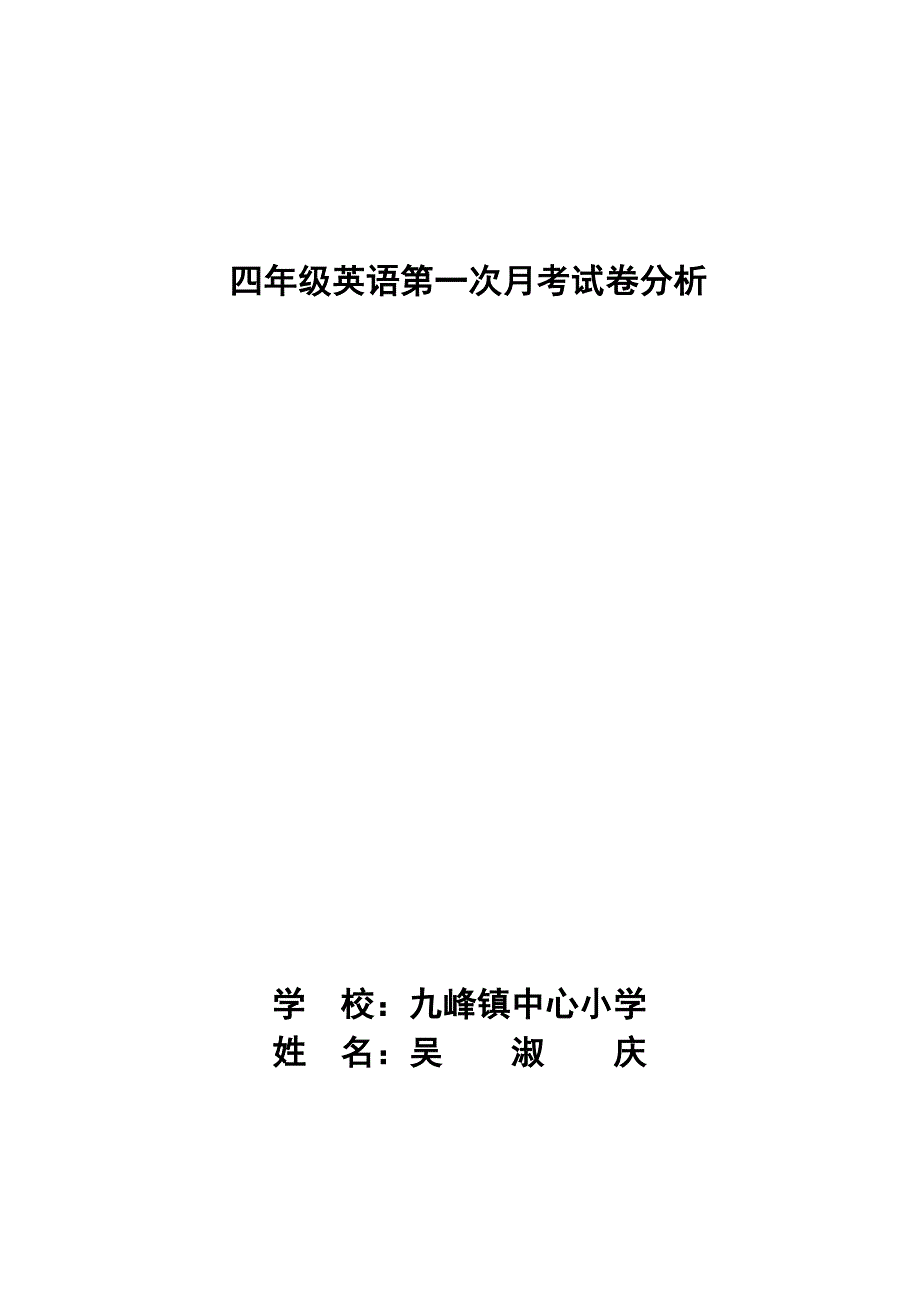 四年级英语第一次月考试卷分析

学 校：九峰镇中心小学
姓 名：吴 淑 庆